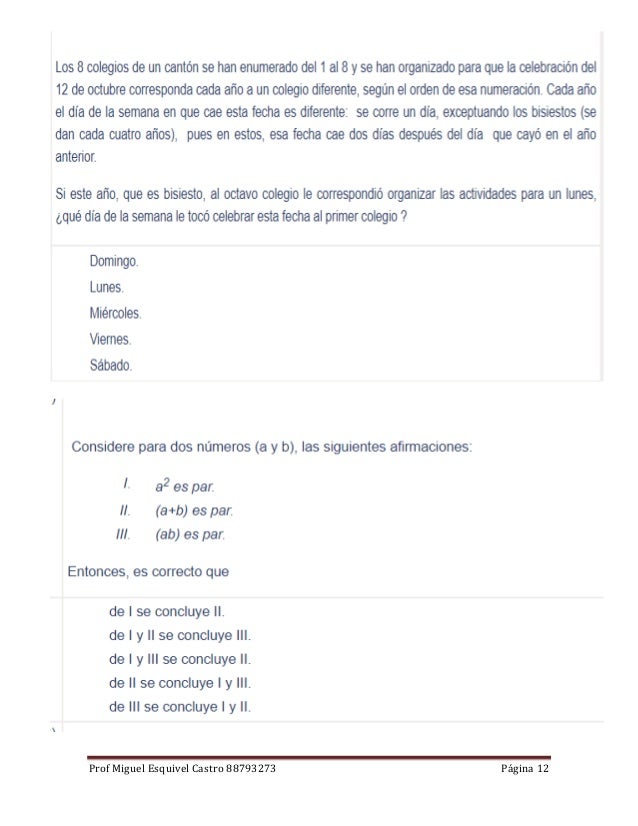 Los 8 colegios de un cantón se han enumerado del 1 al 8 y se han organizado para que la celebración del 12 de octubre corresponda cada año a un colegio diferente, según el orden de esa numeración. Cada año el día de la semana en que cae esta fecha es diferente: se corre un día, exceptuando los bisiestos (se dan cada cuatro años), pues en estos, esa fecha cae dos días después del día que cayó en el año anterior.

Si este año, que es bisiesto, al octavo colegio le correspondió organizar las actividades para un lunes, ¿qué día de la semana le tocó celebrar esta fecha al primer colegio ?

Domingo.
Lunes.
Miércoles.
Viernes.
Sábado.

Considere para dos números (a y b), las siguientes afirmaciones:

I. $a^2$ es par.
II. (a+b) es par.
III. (ab) es par.

Entonces, es correcto que

de I se concluye II.
de I y II se concluye III.
de I y III se concluye II.
de II se concluye I y III.
de III se concluye I y II.

Prof Miguel Esquivel Castro 88793273 Página 12